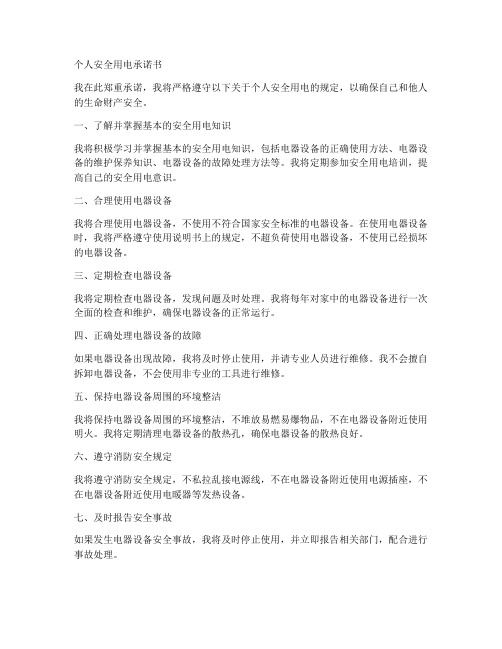 个人安全用电承诺书

我在此郑重承诺，我将严格遵守以下关于个人安全用电的规定，以确保自己和他人的生命财产安全。

一、了解并掌握基本的安全用电知识

我将积极学习并掌握基本的安全用电知识，包括电器设备的正确使用方法、电器设备的维护保养知识、电器设备的故障处理方法等。我将定期参加安全用电培训，提高自己的安全用电意识。

二、合理使用电器设备

我将合理使用电器设备，不使用不符合国家安全标准的电器设备。在使用电器设备时，我将严格遵守使用说明书上的规定，不超负荷使用电器设备，不使用已经损坏的电器设备。

三、定期检查电器设备

我将定期检查电器设备，发现问题及时处理。我将每年对家中的电器设备进行一次全面的检查和维护，确保电器设备的正常运行。

四、正确处理电器设备的故障

如果电器设备出现故障，我将及时停止使用，并请专业人员进行维修。我不会擅自拆卸电器设备，不会使用非专业的工具进行维修。

五、保持电器设备周围的环境整洁

我将保持电器设备周围的环境整洁，不堆放易燃易爆物品，不在电器设备附近使用明火。我将定期清理电器设备的散热孔，确保电器设备的散热良好。

六、遵守消防安全规定

我将遵守消防安全规定，不私拉乱接电源线，不在电器设备附近使用电源插座，不在电器设备附近使用电暖器等发热设备。

七、及时报告安全事故

如果发生电器设备安全事故，我将及时停止使用，并立即报告相关部门，配合进行事故处理。